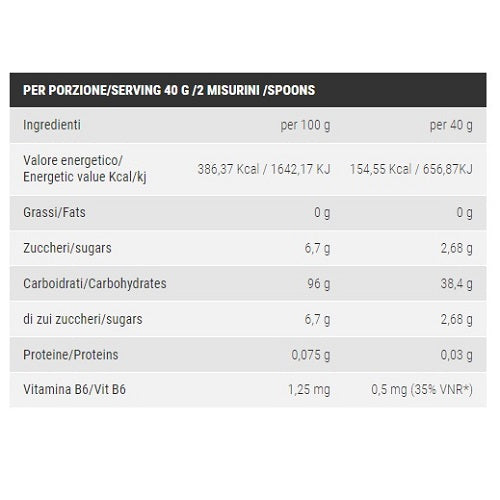 PER PORZIONE/SERVING 40 G /2 MISURINI /SPOONS

| Ingredienti | per 100 g | per 40 g |
|---|---|---|
| Valore energetico/ Energetic value Kcal/kj | 386,37 Kcal / 1642,17 KJ | 154,55 Kcal / 656,87KJ |
| Grassi/Fats | 0 g | 0 g |
| Zuccheri/sugars | 6,7 g | 2,68 g |
| Carboidrati/Carbohydrates | 96 g | 38,4 g |
| di zui zuccheri/sugars | 6,7 g | 2,68 g |
| Proteine/Proteins | 0,075 g | 0,03 g |
| Vitamina B6/Vit B6 | 1,25 mg | 0,5 mg (35% VNR*) |